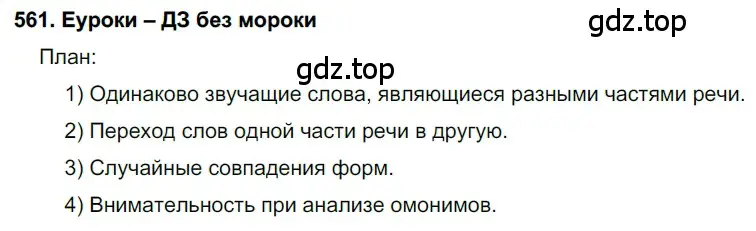 561. Еуроки – ДЗ без мороки

gdz.top

План:

gdz.top

1) Одинаково звучащие слова, являющиеся разными частями речи.

2) Переход слов одной части речи в другую.

3) Случайные совпадения форм.

4) Внимательность при анализе омонимов.